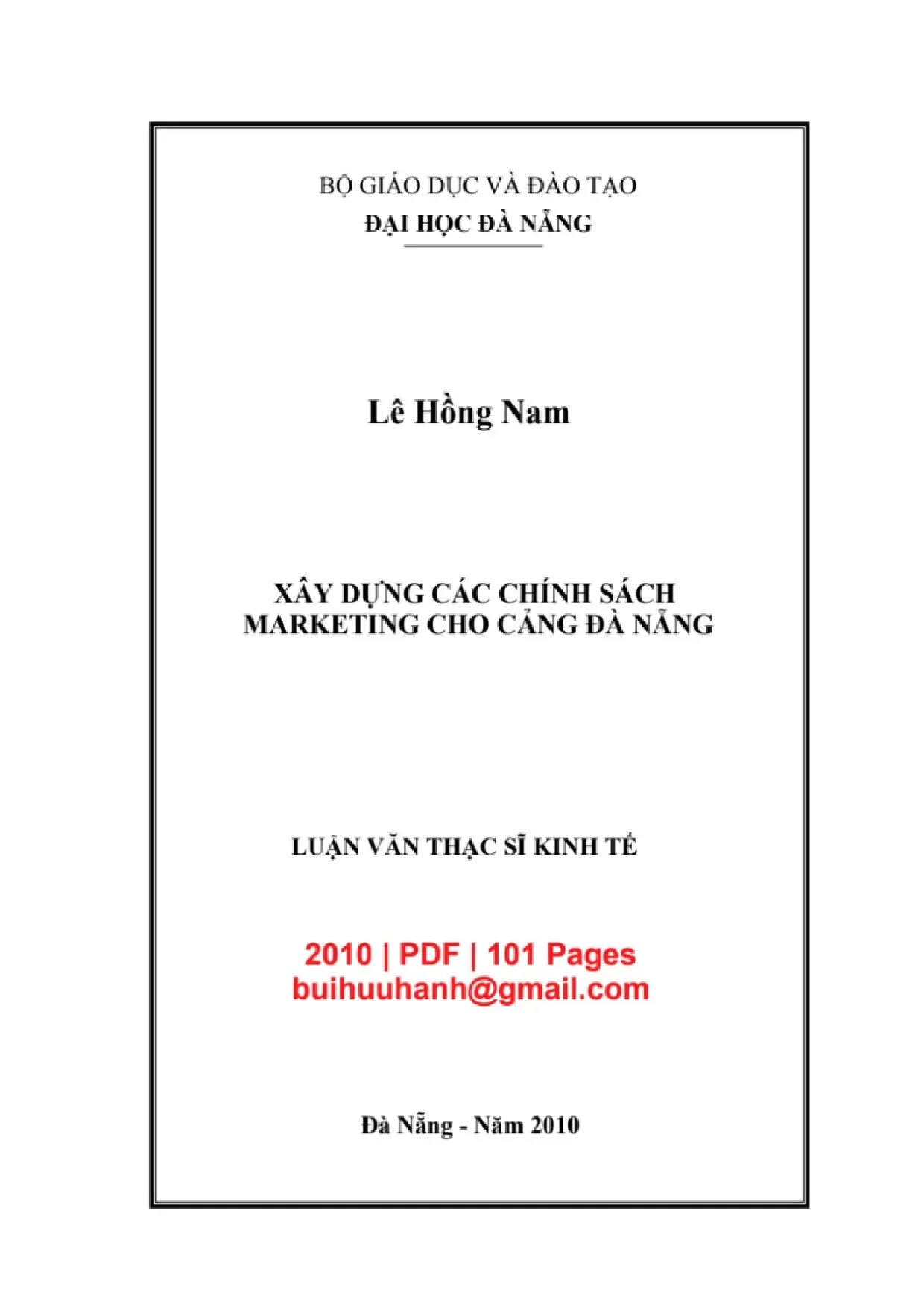 BỘ GIÁO DỤC VÀ ĐÀO TẠO
ĐẠI HỌC ĐÀ NẴNG

Lê Hồng Nam

XÂY DỰNG CÁC CHÍNH SÁCH
MARKETING CHO CẢNG ĐÀ NẴNG

LUẬN VĂN THẠC SĨ KINH TẾ

2010 | PDF | 101 Pages
buihuuhanh@gmail.com

Đà Nẵng - Năm 2010